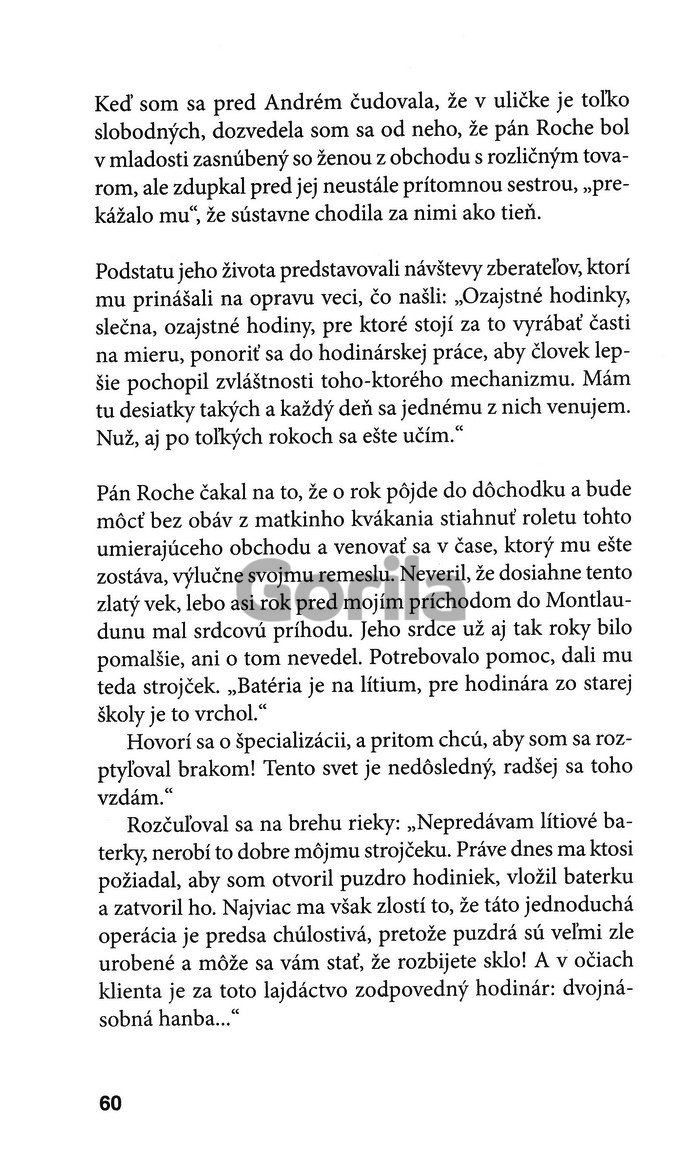 Keď som sa pred Andrém čudovala, že v uličke je toľko slobodných, dozvedela som sa od neho, že pán Roche bol v mladosti zasnúbený so ženou z obchodu s rozličným tovarom, ale zdupkal pred jej neustále prítomnou sestrou, „prekážalo mu“, že sústavne chodila za nimi ako tieň.

Podstatu jeho života predstavovali návštevy zberateľov, ktorí mu prinášali na opravu veci, čo našli: „Ozajstné hodinky, slečna, ozajstné hodiny, pre ktoré stojí za to vyrábať časti na mieru, ponoriť sa do hodinárskej práce, aby človek lepšie pochopil zvláštnosti toho-ktorého mechanizmu. Mám tu desiatky takých a každý deň sa jednému z nich venujem. Nuž, aj po toľkých rokoch sa ešte učím.“

Pán Roche čakal na to, že o rok pôjde do dôchodku a bude môcť bez obáv z matkinho kvákania stiahnuť roletu tohto umierajúceho obchodu a venovať sa v čase, ktorý mu ešte zostáva, výlučne svojmu remeslu. Neveril, že dosiahne tento zlatý vek, lebo asi rok pred mojím príchodom do Montlaudunu mal srdcovú príhodu. Jeho srdce už aj tak roky bilo pomalšie, ani o tom nevedel. Potrebovalo pomoc, dali mu teda strojček. „Batéria je na lítium, pre hodinára zo starej školy je to vrchol.“

Hovorí sa o špecializácii, a pritom chcú, aby som sa rozptyľoval brakom! Tento svet je nedôsledný, radšej sa toho vzdám.“

Rozčuľoval sa na brehu rieky: „Nepredávam lítiové baterky, nerobí to dobre môjmu strojčeku. Práve dnes ma ktosi požiadal, aby som otvoril puzdro hodiniek, vložil baterku a zatvoril ho. Najviac ma však zlostí to, že táto jednoduchá operácia je predsa chúlostivá, pretože puzdrá sú veľmi zle urobené a môže sa vám stať, že rozbijete sklo! A v očiach klienta je za toto lajdáctvo zodpovedný hodinár: dvojnásobná hanba...“

Gorila

60